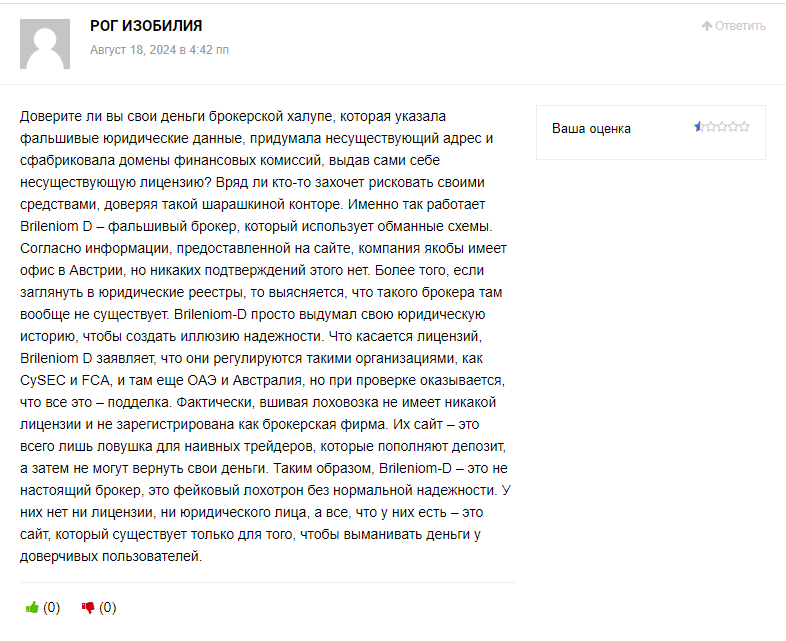 РОГ ИЗОБИЛИЯ

Август 18, 2024 в 4:42 пп

Ответить

Доверите ли вы свои деньги брокерской халупе, которая указала фальшивые юридические данные, придумала несуществующий адрес и сфабриковала домены финансовых комиссий, выдав сами себе несуществующую лицензию? Вряд ли кто-то захочет рисковать своими средствами, доверяя такой шарашкиной конторе. Именно так работает Brileniom D – фальшивый брокер, который использует обманные схемы. Согласно информации, предоставленной на сайте, компания якобы имеет офис в Австрии, но никаких подтверждений этого нет. Более того, если заглянуть в юридические реестры, то выясняется, что такого брокера там вообще не существует. Brileniom-D просто выдумал свою юридическую историю, чтобы создать иллюзию надежности. Что касается лицензий, Brileniom D заявляет, что они регулируются такими организациями, как CySEC и FCA, и там еще ОАЭ и Австралия, но при проверке оказывается, что все это – подделка. Фактически, вшивая лоховозка не имеет никакой лицензии и не зарегистрирована как брокерская фирма. Их сайт – это всего лишь ловушка для наивных трейдеров, которые пополняют депозит, а затем не могут вернуть свои деньги. Таким образом, Brileniom-D – это не настоящий брокер, это фейковый лохотрон без нормальной надежности. У них нет ни лицензии, ни юридического лица, а все, что у них есть – это сайт, который существует только для того, чтобы выманивать деньги у доверчивых пользователей.

Ваша оценка

(0) (0)